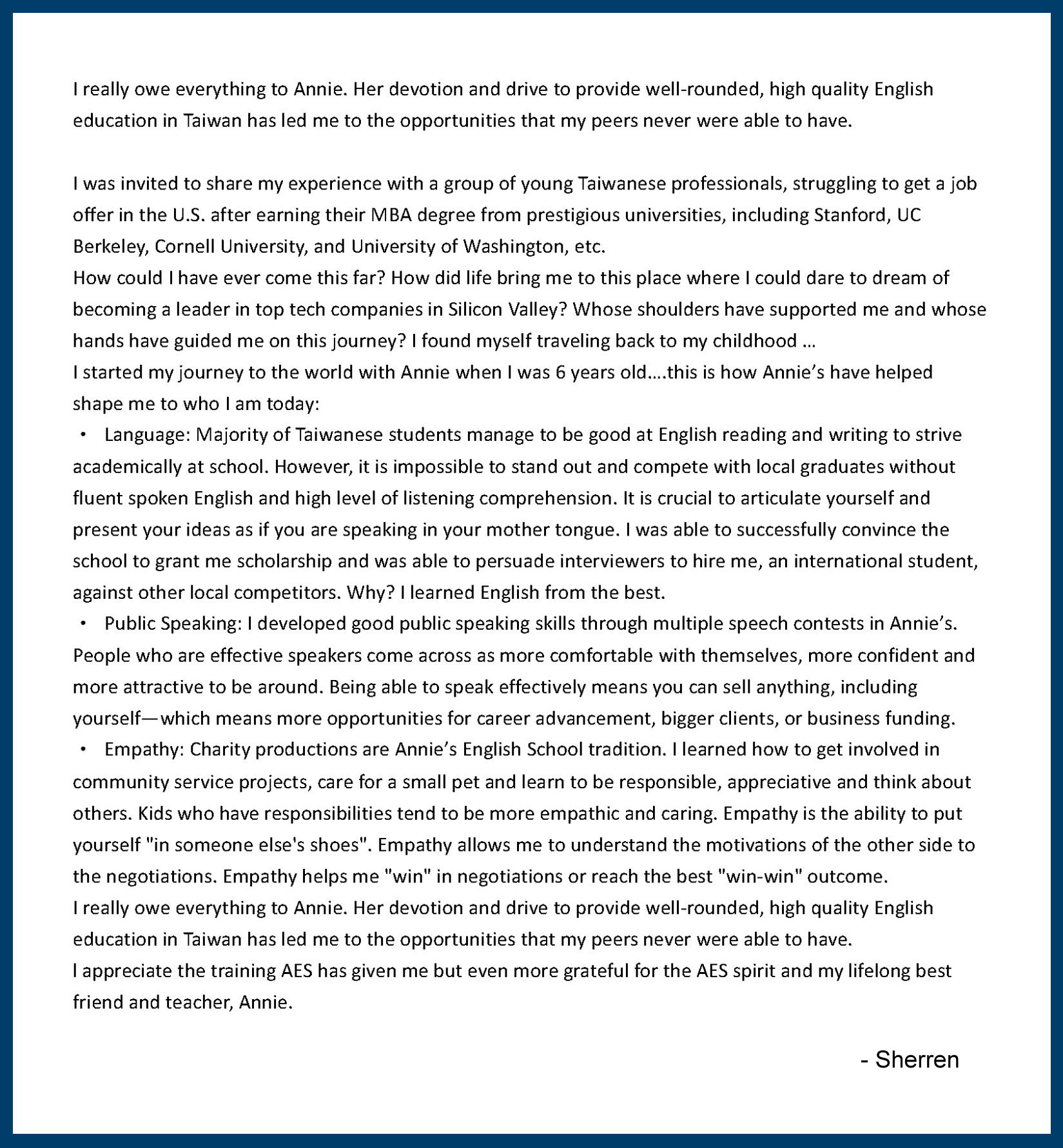 I really owe everything to Annie. Her devotion and drive to provide well-rounded, high quality English education in Taiwan has led me to the opportunities that my peers never were able to have.

I was invited to share my experience with a group of young Taiwanese professionals, struggling to get a job offer in the U.S. after earning their MBA degree from prestigious universities, including Stanford, UC Berkeley, Cornell University, and University of Washington, etc.
How could I have ever come this far? How did life bring me to this place where I could dare to dream of becoming a leader in top tech companies in Silicon Valley? Whose shoulders have supported me and whose hands have guided me on this journey? I found myself traveling back to my childhood …
I started my journey to the world with Annie when I was 6 years old….this is how Annie's have helped shape me to who I am today:
• Language: Majority of Taiwanese students manage to be good at English reading and writing to strive academically at school. However, it is impossible to stand out and compete with local graduates without fluent spoken English and high level of listening comprehension. It is crucial to articulate yourself and present your ideas as if you are speaking in your mother tongue. I was able to successfully convince the school to grant me scholarship and was able to persuade interviewers to hire me, an international student, against other local competitors. Why? I learned English from the best.
• Public Speaking: I developed good public speaking skills through multiple speech contests in Annie's. People who are effective speakers come across as more comfortable with themselves, more confident and more attractive to be around. Being able to speak effectively means you can sell anything, including yourself—which means more opportunities for career advancement, bigger clients, or business funding.
• Empathy: Charity productions are Annie's English School tradition. I learned how to get involved in community service projects, care for a small pet and learn to be responsible, appreciative and think about others. Kids who have responsibilities tend to be more empathic and caring. Empathy is the ability to put yourself "in someone else's shoes". Empathy allows me to understand the motivations of the other side to the negotiations. Empathy helps me "win" in negotiations or reach the best "win-win" outcome.
I really owe everything to Annie. Her devotion and drive to provide well-rounded, high quality English education in Taiwan has led me to the opportunities that my peers never were able to have.
I appreciate the training AES has given me but even more grateful for the AES spirit and my lifelong best friend and teacher, Annie.

- Sherren